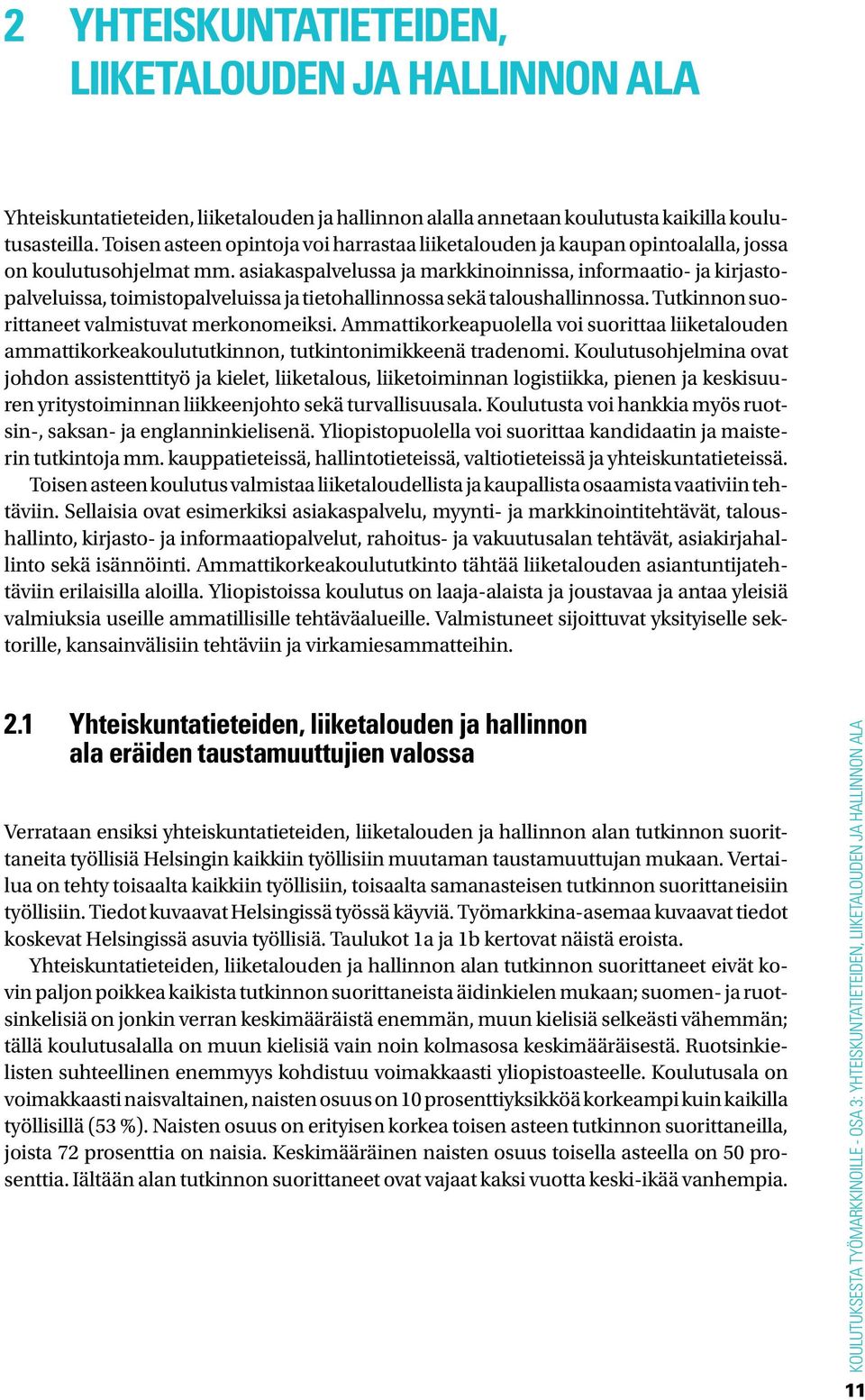 2 YHTEISKUNTATIETEIDEN, LIIKETALOUDEN JA HALLINNON ALA

Yhteiskuntatieteiden, liiketalouden ja hallinnon alalla annetaan koulutusta kaikilla koulutusasteilla. Toisen asteen opintoja voi harrastaa liiketalouden ja kaupan opintoalalla, jossa on koulutusohjelmat mm. asiakaspalvelussa ja markkinoinnissa, informaatio- ja kirjastopalveluissa, toimistopalveluissa ja tietohallinnossa sekä taloushallinnossa. Tutkinnon suorittaneet valmistuvat merkonomeiksi. Ammattikorkeapuolella voi suorittaa liiketalouden ammattikorkeakoulututkinnon, tutkintonimikkeenä tradenomi. Koulutusohjelmina ovat johdon assistenttityö ja kielet, liiketalous, liiketoiminnan logistiikka, pienen ja keskisuuren yritystoiminnan liikkeenjohto sekä turvallisuusala. Koulutusta voi hankkia myös ruotsin-, saksan- ja englanninkielisenä. Yliopistopuolella voi suorittaa kandidaatin ja maisterin tutkintoja mm. kauppatieteissä, hallintotieteissä, valtiotieteissä ja yhteiskuntatieteissä.

Toisen asteen koulutus valmistaa liiketaloudellista ja kaupallista osaamista vaativiin tehtäviin. Sellaisia ovat esimerkiksi asiakaspalvelu, myynti- ja markkinointitehtävät, taloushallinto, kirjasto- ja informaatiopalvelut, rahoitus- ja vakuutusalan tehtävät, asiakirjahallinto sekä isännöinti. Ammattikorkeakoulututkinto tähtää liiketalouden asiantuntijatehtäviin erilaisilla aloilla. Yliopistoissa koulutus on laaja-alaista ja joustavaa ja antaa yleisiä valmiuksia useille ammatillisille tehtäväalueille. Valmistuneet sijoittuvat yksityiselle sektorille, kansainvälisiin tehtäviin ja virkamiesammatteihin.

2.1 Yhteiskuntatieteiden, liiketalouden ja hallinnon ala eräiden taustamuuttujien valossa

Verrataan ensiksi yhteiskuntatieteiden, liiketalouden ja hallinnon alan tutkinnon suorittaneita työllisiä Helsingin kaikkiin työllisiin muutaman taustamuuttujan mukaan. Vertailua on tehty toisaalta kaikkiin työllisiin, toisaalta samanasteisen tutkinnon suorittaneisiin työllisiin. Tiedot kuvaavat Helsingissä työssä käyviä. Työmarkkina-asemaa kuvaavat tiedot koskevat Helsingissä asuvia työllisiä. Taulukot 1a ja 1b kertovat näistä eroista.

Yhteiskuntatieteiden, liiketalouden ja hallinnon alan tutkinnon suorittaneet eivät kovin paljon poikkea kaikista tutkinnon suorittaneista äidinkielen mukaan; suomen- ja ruotsinkelisiä on jonkin verran keskimääräistä enemmän, muun kielisiä selkeästi vähemmän; tällä koulutusalalla on muun kielisiä vain noin kolmasosa keskimääräisestä. Ruotsinkielisten suhteellinen enemmyys kohdistuu voimakkaasti yliopistoasteelle. Koulutusala on voimakkaasti naisvaltainen, naisten osuus on 10 prosenttiyksikköä korkeampi kuin kaikilla työllisillä (53 %). Naisten osuus on erityisen korkea toisen asteen tutkinnon suorittaneilla, joista 72 prosenttia on naisia. Keskimääräinen naisten osuus toisella asteella on 50 prosenttia. Iältään alan tutkinnon suorittaneet ovat vajaat kaksi vuotta keski-ikää vanhempia.

KOULUTUKSESTA TYÖMARKKINOILLE - OSA 3: YHTEISKUNTATIETEIDEN, LIIKETALOUDEN JA HALLINNON ALA

11